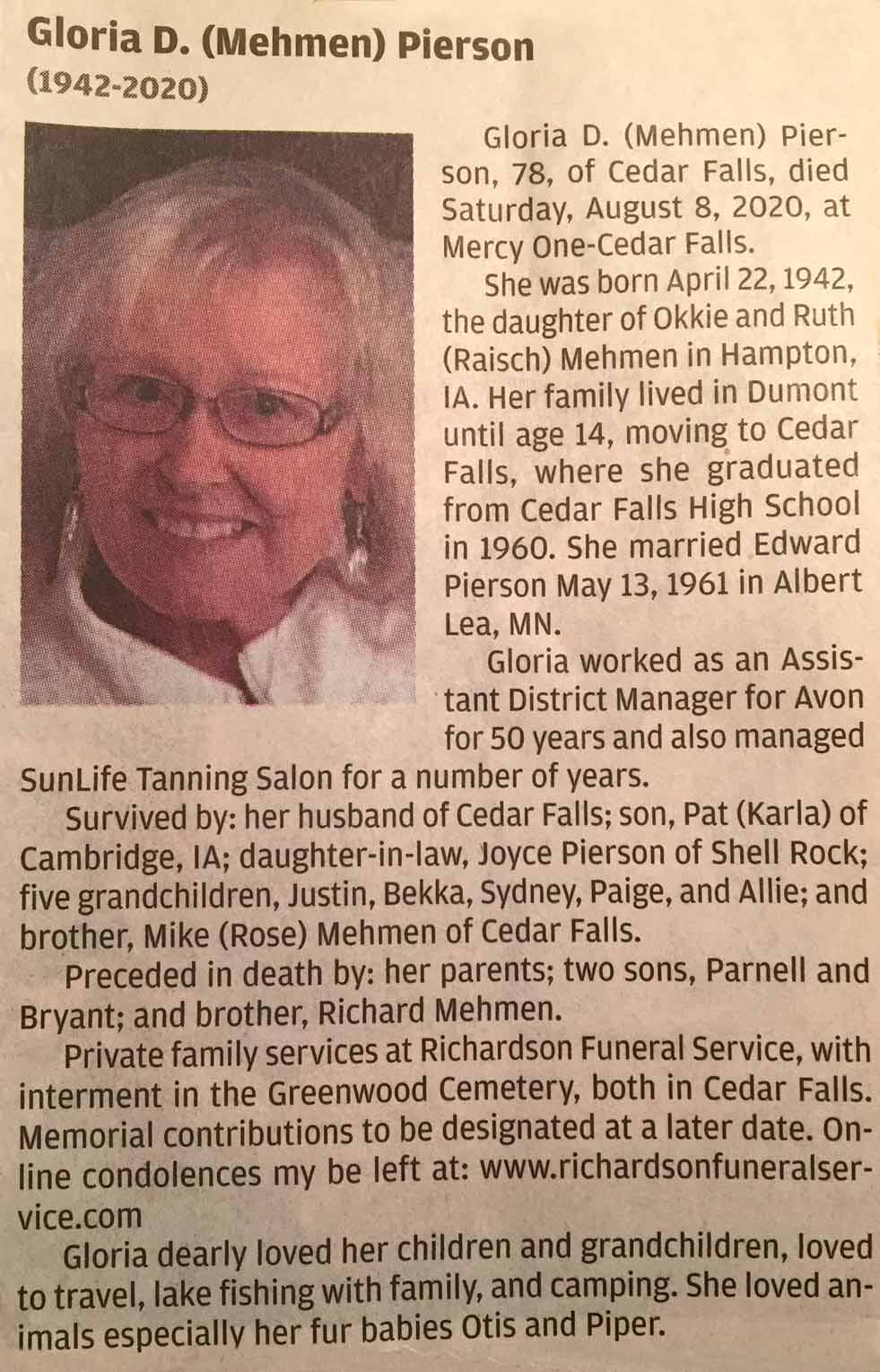 Gloria D. (Mehmen) Pierson
(1942-2020)

Gloria D. (Mehmen) Pierson, 78, of Cedar Falls, died Saturday, August 8, 2020, at Mercy One-Cedar Falls.

She was born April 22, 1942, the daughter of Okkie and Ruth (Raisch) Mehmen in Hampton, IA. Her family lived in Dumont until age 14, moving to Cedar Falls, where she graduated from Cedar Falls High School in 1960. She married Edward Pierson May 13, 1961 in Albert Lea, MN.

Gloria worked as an Assistant District Manager for Avon for 50 years and also managed SunLife Tanning Salon for a number of years.

Survived by: her husband of Cedar Falls; son, Pat (Karla) of Cambridge, IA; daughter-in-law, Joyce Pierson of Shell Rock; five grandchildren, Justin, Bekka, Sydney, Paige, and Allie; and brother, Mike (Rose) Mehmen of Cedar Falls.

Preceded in death by: her parents; two sons, Parnell and Bryant; and brother, Richard Mehmen.

Private family services at Richardson Funeral Service, with interment in the Greenwood Cemetery, both in Cedar Falls. Memorial contributions to be designated at a later date. Online condolences my be left at: www.richardsonfuneralservice.com

Gloria dearly loved her children and grandchildren, loved to travel, lake fishing with family, and camping. She loved animals especially her fur babies Otis and Piper.